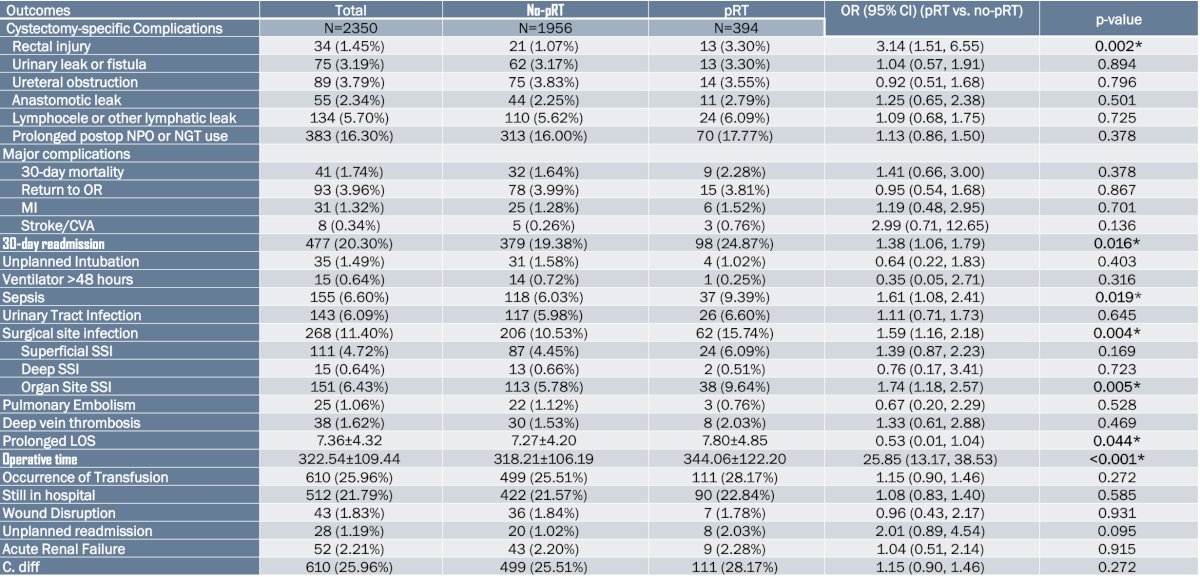 | Outcomes | Total | No-pRT | pRT | OR (95% CI) (pRT vs. no-pRT) | p-value |
|---|---|---|---|---|---|
| Cystectomy-specific Complications | N=2350 | N=1956 | N=394 | | |
| Rectal injury | 34 (1.45%) | 21 (1.07%) | 13 (3.30%) | 3.14 (1.51, 6.55) | 0.002* |
| Urinary leak or fistula | 75 (3.19%) | 62 (3.17%) | 13 (3.30%) | 1.04 (0.57, 1.91) | 0.894 |
| Ureteral obstruction | 89 (3.79%) | 75 (3.83%) | 14 (3.55%) | 0.92 (0.51, 1.68) | 0.796 |
| Anastomotic leak | 55 (2.34%) | 44 (2.25%) | 11 (2.79%) | 1.25 (0.65, 2.38) | 0.501 |
| Lymphocele or other lymphatic leak | 134 (5.70%) | 110 (5.62%) | 24 (6.09%) | 1.09 (0.68, 1.75) | 0.725 |
| Prolonged postop NPO or NGT use | 383 (16.30%) | 313 (16.00%) | 70 (17.77%) | 1.13 (0.86, 1.50) | 0.378 |
| Major complications | | | | | |
| 30-day mortality | 41 (1.74%) | 32 (1.64%) | 9 (2.28%) | 1.41 (0.66, 3.00) | 0.378 |
| Return to OR | 93 (3.96%) | 78 (3.99%) | 15 (3.81%) | 0.95 (0.54, 1.68) | 0.867 |
| MI | 31 (1.32%) | 25 (1.28%) | 6 (1.52%) | 1.19 (0.48, 2.95) | 0.701 |
| Stroke/CVA | 8 (0.34%) | 5 (0.26%) | 3 (0.76%) | 2.99 (0.71, 12.65) | 0.136 |
| 30-day readmission | 477 (20.30%) | 379 (19.38%) | 98 (24.87%) | 1.38 (1.06, 1.79) | 0.016* |
| Unplanned Intubation | 35 (1.49%) | 31 (1.58%) | 4 (1.02%) | 0.64 (0.22, 1.83) | 0.403 |
| Ventilator >48 hours | 15 (0.64%) | 14 (0.72%) | 1 (0.25%) | 0.35 (0.05, 2.71) | 0.316 |
| Sepsis | 155 (6.60%) | 118 (6.03%) | 37 (9.39%) | 1.61 (1.08, 2.41) | 0.019* |
| Urinary Tract Infection | 143 (6.09%) | 117 (5.98%) | 26 (6.60%) | 1.11 (0.71, 1.73) | 0.645 |
| Surgical site infection | 268 (11.40%) | 206 (10.53%) | 62 (15.74%) | 1.59 (1.16, 2.18) | 0.004* |
| Superficial SSI | 111 (4.72%) | 87 (4.45%) | 24 (6.09%) | 1.39 (0.87, 2.23) | 0.169 |
| Deep SSI | 15 (0.64%) | 13 (0.66%) | 2 (0.51%) | 0.76 (0.17, 3.41) | 0.723 |
| Organ Site SSI | 151 (6.43%) | 113 (5.78%) | 38 (9.64%) | 1.74 (1.18, 2.57) | 0.005* |
| Pulmonary Embolism | 25 (1.06%) | 22 (1.12%) | 3 (0.76%) | 0.67 (0.20, 2.29) | 0.528 |
| Deep vein thrombosis | 38 (1.62%) | 30 (1.53%) | 8 (2.03%) | 1.33 (0.61, 2.88) | 0.469 |
| Prolonged LOS | 7.36±4.32 | 7.27±4.20 | 7.80±4.85 | 0.53 (0.01, 1.04) | 0.044* |
| Operative time | 322.54±109.44 | 318.21±106.19 | 344.06±122.20 | 25.85 (13.17, 38.53) | <0.001* |
| Occurrence of Transfusion | 610 (25.96%) | 499 (25.51%) | 111 (28.17%) | 1.15 (0.90, 1.46) | 0.272 |
| Still in hospital | 512 (21.79%) | 422 (21.57%) | 90 (22.84%) | 1.08 (0.83, 1.40) | 0.585 |
| Wound Disruption | 43 (1.83%) | 36 (1.84%) | 7 (1.78%) | 0.96 (0.43, 2.17) | 0.931 |
| Unplanned readmission | 28 (1.19%) | 20 (1.02%) | 8 (2.03%) | 2.01 (0.89, 4.54) | 0.095 |
| Acute Renal Failure | 52 (2.21%) | 43 (2.20%) | 9 (2.28%) | 1.04 (0.51, 2.14) | 0.915 |
| C. diff | 610 (25.96%) | 499 (25.51%) | 111 (28.17%) | 1.15 (0.90, 1.46) | 0.272 |